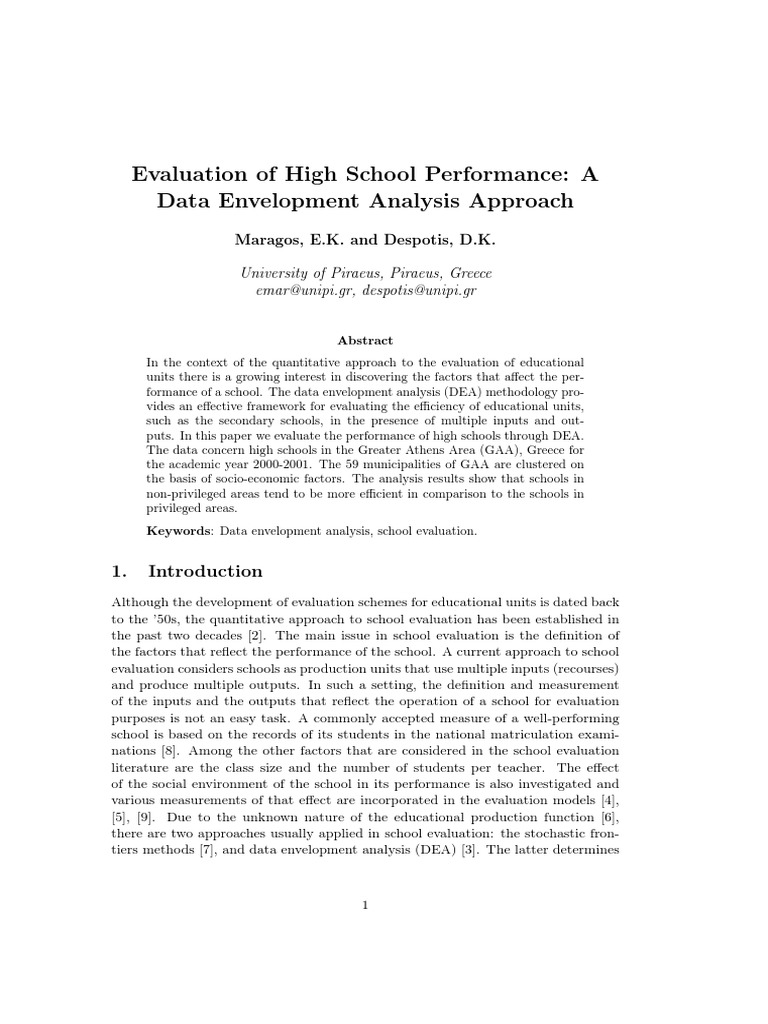 Evaluation of High School Performance: A Data Envelopment Analysis Approach

Maragos, E.K. and Despotis, D.K.

University of Piraeus, Piraeus, Greece
emar@unipi.gr, despotis@unipi.gr

Abstract

In the context of the quantitative approach to the evaluation of educational units there is a growing interest in discovering the factors that affect the performance of a school. The data envelopment analysis (DEA) methodology provides an effective framework for evaluating the efficiency of educational units, such as the secondary schools, in the presence of multiple inputs and outputs. In this paper we evaluate the performance of high schools through DEA. The data concern high schools in the Greater Athens Area (GAA), Greece for the academic year 2000-2001. The 59 municipalities of GAA are clustered on the basis of socio-economic factors. The analysis results show that schools in non-privileged areas tend to be more efficient in comparison to the schools in privileged areas.

Keywords: Data envelopment analysis, school evaluation.

1. Introduction

Although the development of evaluation schemes for educational units is dated back to the '50s, the quantitative approach to school evaluation has been established in the past two decades [2]. The main issue in school evaluation is the definition of the factors that reflect the performance of the school. A current approach to school evaluation considers schools as production units that use multiple inputs (recourses) and produce multiple outputs. In such a setting, the definition and measurement of the inputs and the outputs that reflect the operation of a school for evaluation purposes is not an easy task. A commonly accepted measure of a well-performing school is based on the records of its students in the national matriculation examinations [8]. Among the other factors that are considered in the school evaluation literature are the class size and the number of students per teacher. The effect of the social environment of the school in its performance is also investigated and various measurements of that effect are incorporated in the evaluation models [4], [5], [9]. Due to the unknown nature of the educational production function [6], there are two approaches usually applied in school evaluation: the stochastic frontiers methods [7], and data envelopment analysis (DEA) [3]. The latter determines

1